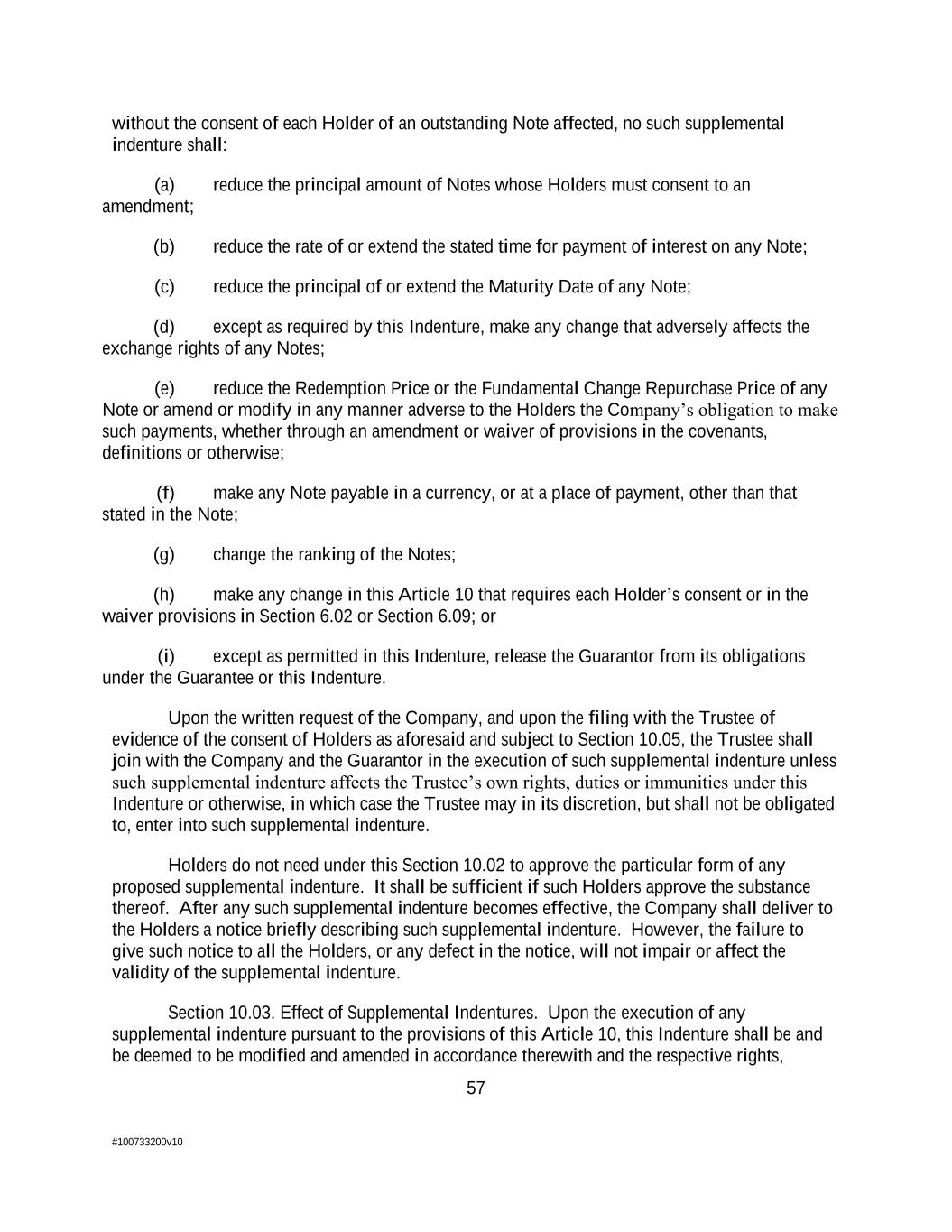 without the consent of each Holder of an outstanding Note affected, no such supplemental indenture shall:

(a) reduce the principal amount of Notes whose Holders must consent to an amendment;

(b) reduce the rate of or extend the stated time for payment of interest on any Note;

(c) reduce the principal of or extend the Maturity Date of any Note;

(d) except as required by this Indenture, make any change that adversely affects the exchange rights of any Notes;

(e) reduce the Redemption Price or the Fundamental Change Repurchase Price of any Note or amend or modify in any manner adverse to the Holders the Company's obligation to make such payments, whether through an amendment or waiver of provisions in the covenants, definitions or otherwise;

(f) make any Note payable in a currency, or at a place of payment, other than that stated in the Note;

(g) change the ranking of the Notes;

(h) make any change in this Article 10 that requires each Holder's consent or in the waiver provisions in Section 6.02 or Section 6.09; or

(i) except as permitted in this Indenture, release the Guarantor from its obligations under the Guarantee or this Indenture.

Upon the written request of the Company, and upon the filing with the Trustee of evidence of the consent of Holders as aforesaid and subject to Section 10.05, the Trustee shall join with the Company and the Guarantor in the execution of such supplemental indenture unless such supplemental indenture affects the Trustee's own rights, duties or immunities under this Indenture or otherwise, in which case the Trustee may in its discretion, but shall not be obligated to, enter into such supplemental indenture.

Holders do not need under this Section 10.02 to approve the particular form of any proposed supplemental indenture. It shall be sufficient if such Holders approve the substance thereof. After any such supplemental indenture becomes effective, the Company shall deliver to the Holders a notice briefly describing such supplemental indenture. However, the failure to give such notice to all the Holders, or any defect in the notice, will not impair or affect the validity of the supplemental indenture.

Section 10.03. Effect of Supplemental Indentures. Upon the execution of any supplemental indenture pursuant to the provisions of this Article 10, this Indenture shall be and be deemed to be modified and amended in accordance therewith and the respective rights,

57

#100733200v10